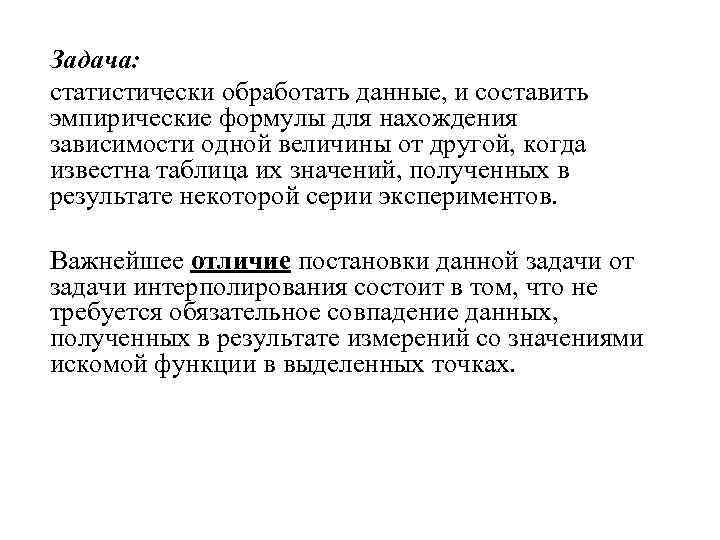 Задача:

статистически обработать данные, и составить эмпирические формулы для нахождения зависимости одной величины от другой, когда известна таблица их значений, полученных в результате некоторой серии экспериментов.

Важнейшее отличие постановки данной задачи от задачи интерполирования состоит в том, что не требуется обязательное совпадение данных, полученных в результате измерений со значениями искомой функции в выделенных точках.